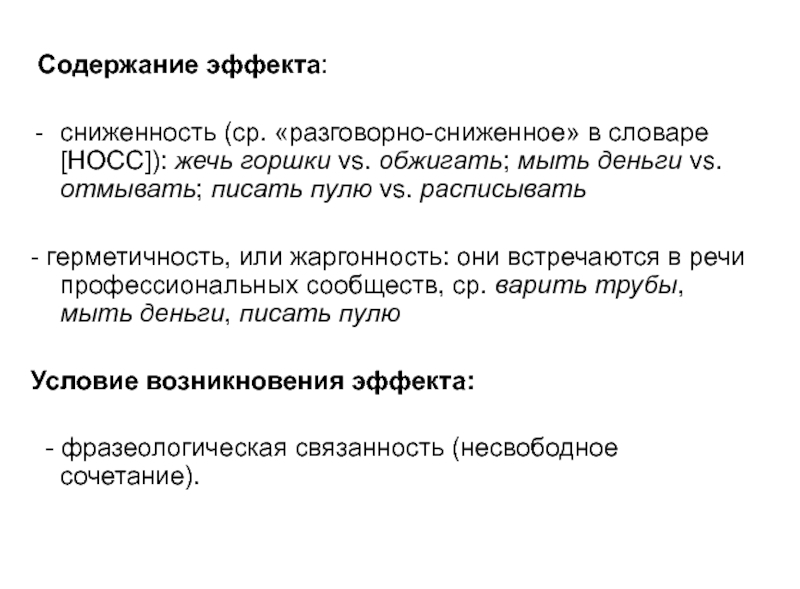 Содержание эффекта:

- сниженность (ср. «разговорно-сниженное» в словаре [НОСС]): жечь горшки vs. обжигать; мыть деньги vs. отмывать; писать пулю vs. расписывать

- герметичность, или жаргонность: они встречаются в речи профессиональных сообществ, ср. варить трубы, мыть деньги, писать пулю

Условие возникновения эффекта:

- фразеологическая связанность (несвободное сочетание).